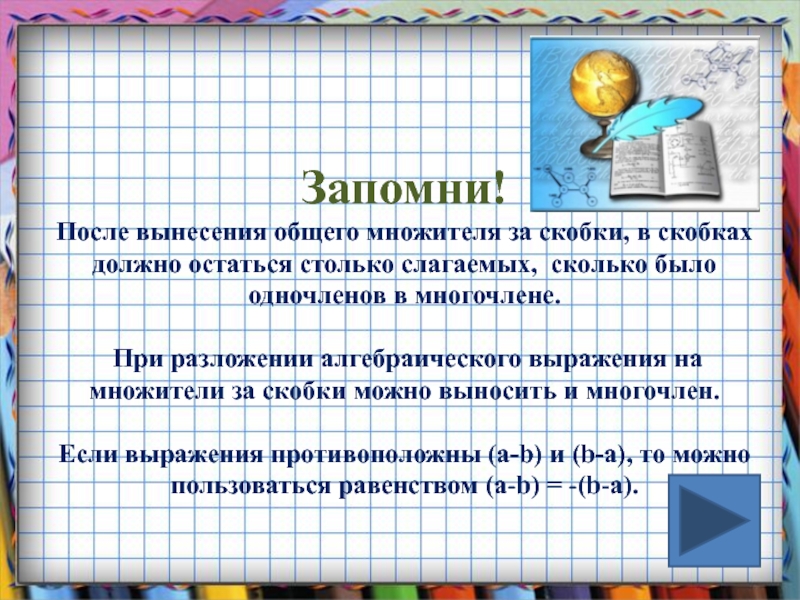 Запомни!

После вынесения общего множителя за скобки, в скобках должно остаться столько слагаемых, сколько было одночленов в многочлене.

При разложении алгебраического выражения на множители за скобки можно выносить и многочлен.

Если выражения противоположны (a-b) и (b-a), то можно пользоваться равенством (a-b) = -(b-a).